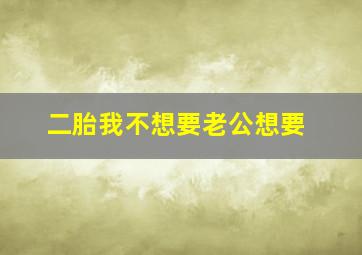 二胎我不想要老公想要